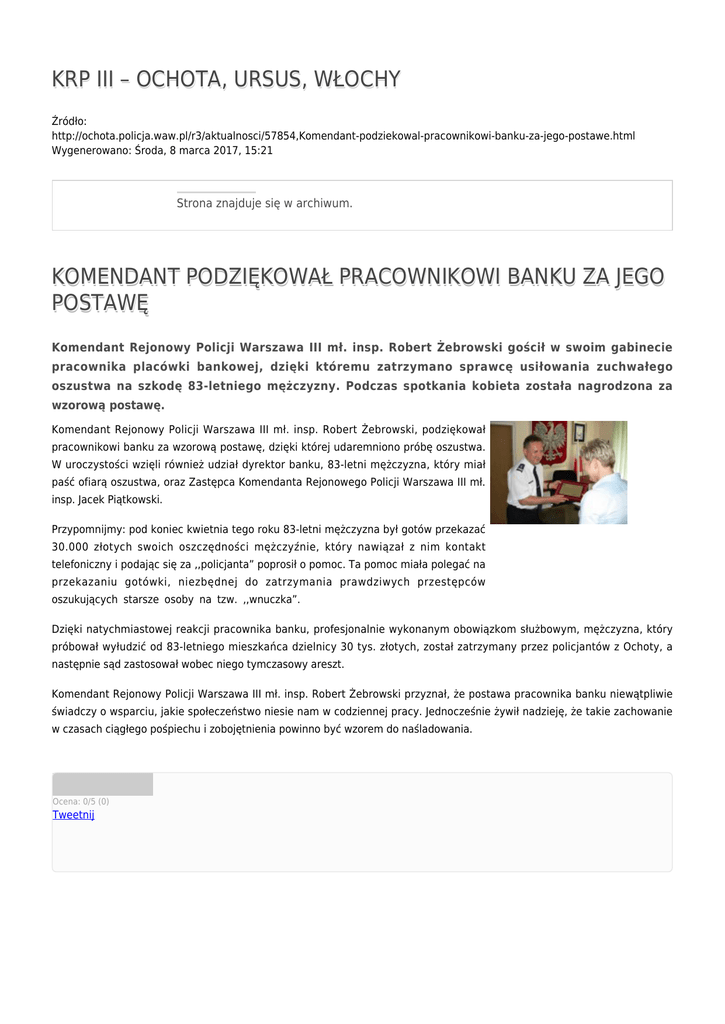 KRP III – OCHOTA, URSUS, WŁOCHY

Źródło:
http://ochota.policja.waw.pl/r3/aktualnosci/57854,Komendant-podziekowal-pracownikowi-banku-za-jego-postawe.html
Wygenerowano: Środa, 8 marca 2017, 15:21

Strona znajduje się w archiwum.

KOMENDANT PODZIĘKOWAŁ PRACOWNIKOWI BANKU ZA JEGO POSTAWĘ

Komendant Rejonowy Policji Warszawa III mł. insp. Robert Żebrowski gościł w swoim gabinecie pracownika placówki bankowej, dzięki któremu zatrzymano sprawcę usiłowania zuchwałego oszustwa na szkodę 83-letniego mężczyzny. Podczas spotkania kobieta została nagrodzona za wzorową postawę.

Komendant Rejonowy Policji Warszawa III mł. insp. Robert Żebrowski, podziękował pracownikowi banku za wzorową postawę, dzięki której udaremniono próbę oszustwa. W uroczystości wzięli również udział dyrektor banku, 83-letni mężczyzna, który miał paść ofiarą oszustwa, oraz Zastępca Komendanta Rejonowego Policji Warszawa III mł. insp. Jacek Piątkowski.

Przypomnijmy: pod koniec kwietnia tego roku 83-letni mężczyzna był gotów przekazać 30.000 złotych swoich oszczędności mężczyźnie, który nawiązał z nim kontakt telefoniczny i podając się za ,,policjanta" poprosił o pomoc. Ta pomoc miała polegać na przekazaniu gotówki, niezbędnej do zatrzymania prawdziwych przestępców oszukujących starsze osoby na tzw. ,,wnuczka".

Dzięki natychmiastowej reakcji pracownika banku, profesjonalnie wykonanym obowiązkom służbowym, mężczyzna, który próbował wyłudzić od 83-letniego mieszkańca dzielnicy 30 tys. złotych, został zatrzymany przez policjantów z Ochoty, a następnie sąd zastosował wobec niego tymczasowy areszt.

Komendant Rejonowy Policji Warszawa III mł. insp. Robert Żebrowski przyznał, że postawa pracownika banku niewątpliwie świadczy o wsparciu, jakie społeczeństwo niesie nam w codziennej pracy. Jednocześnie żywił nadzieję, że takie zachowanie w czasach ciągłego pośpiechu i zobojętnienia powinno być wzorem do naśladowania.

Ocena: 0/5 (0)
Tweetnij